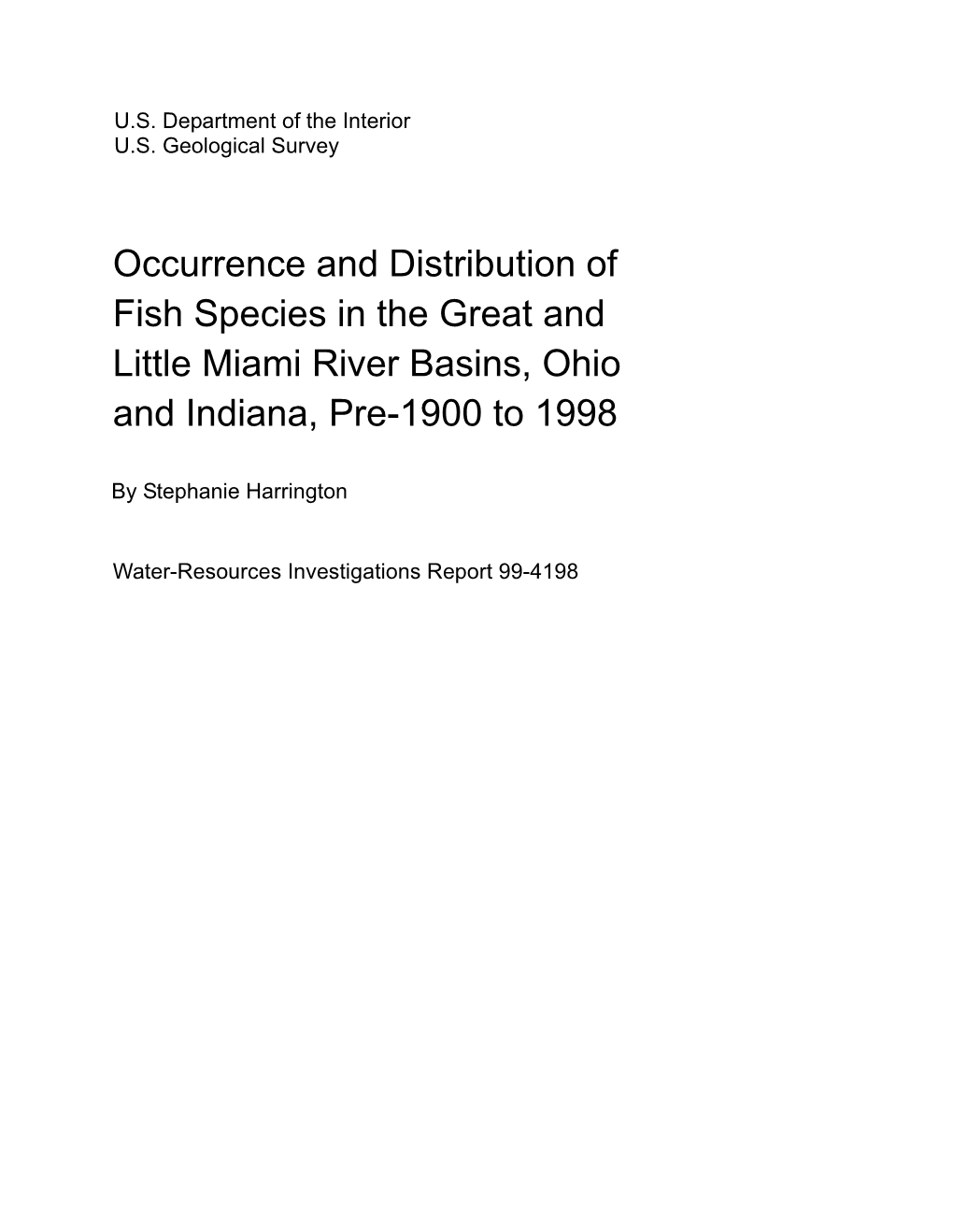 U.S. Department of the Interior
U.S. Geological Survey

Occurrence and Distribution of Fish Species in the Great and Little Miami River Basins, Ohio and Indiana, Pre-1900 to 1998

By Stephanie Harrington

Water-Resources Investigations Report 99-4198